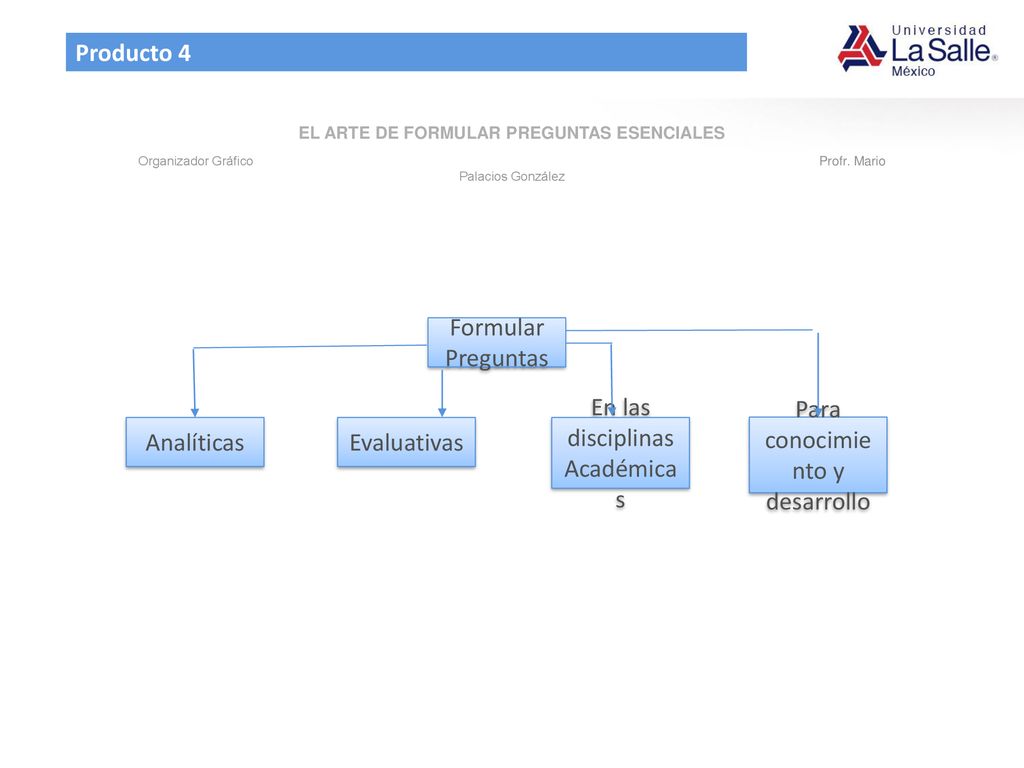 Producto 4

Universidad
La Salle®
México

EL ARTE DE FORMULAR PREGUNTAS ESENCIALES

Organizador Gráfico Profr. Mario Palacios González

Formular Preguntas

Analíticas

Evaluativas

En las disciplinas Académicas

Para conocimiento y desarrollo